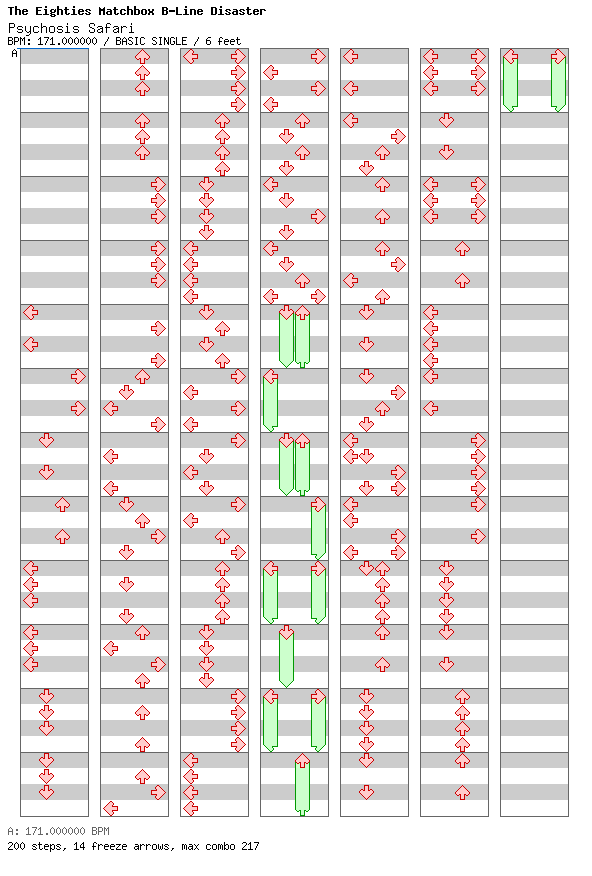 The Eighties Matchbox B-Line Disaster
Psychosis Safari
BPM: 171.000000 / BASIC SINGLE / 6 feet

A

A: 171.000000 BPM
200 steps, 14 freeze arrows, max combo 217